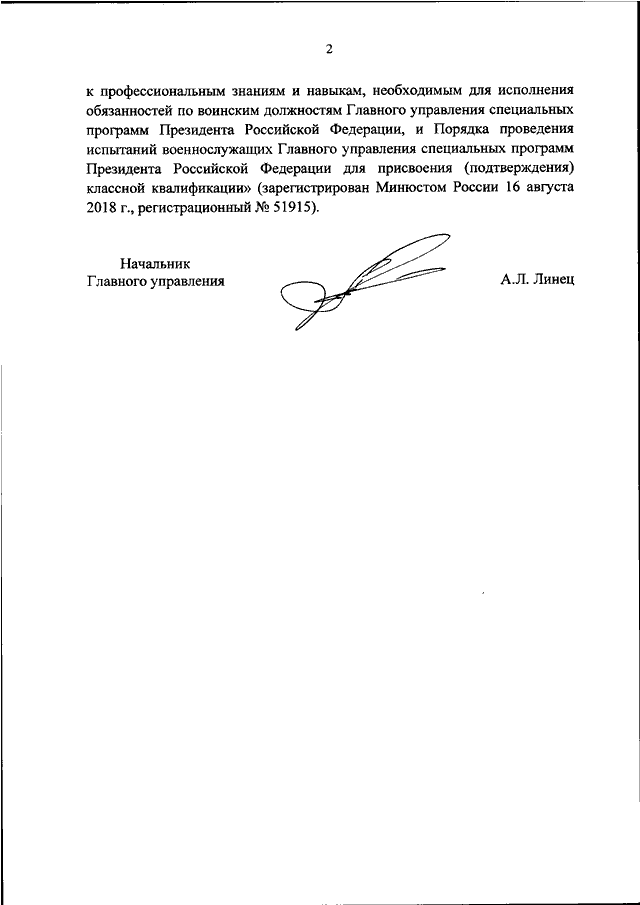 2

к профессиональным знаниям и навыкам, необходимым для исполнения обязанностей по воинским должностям Главного управления специальных программ Президента Российской Федерации, и Порядка проведения испытаний военнослужащих Главного управления специальных программ Президента Российской Федерации для присвоения (подтверждения) классной квалификации» (зарегистрирован Минюстом России 16 августа 2018 г., регистрационный № 51915).

Начальник
Главного управления

А.Л. Линец